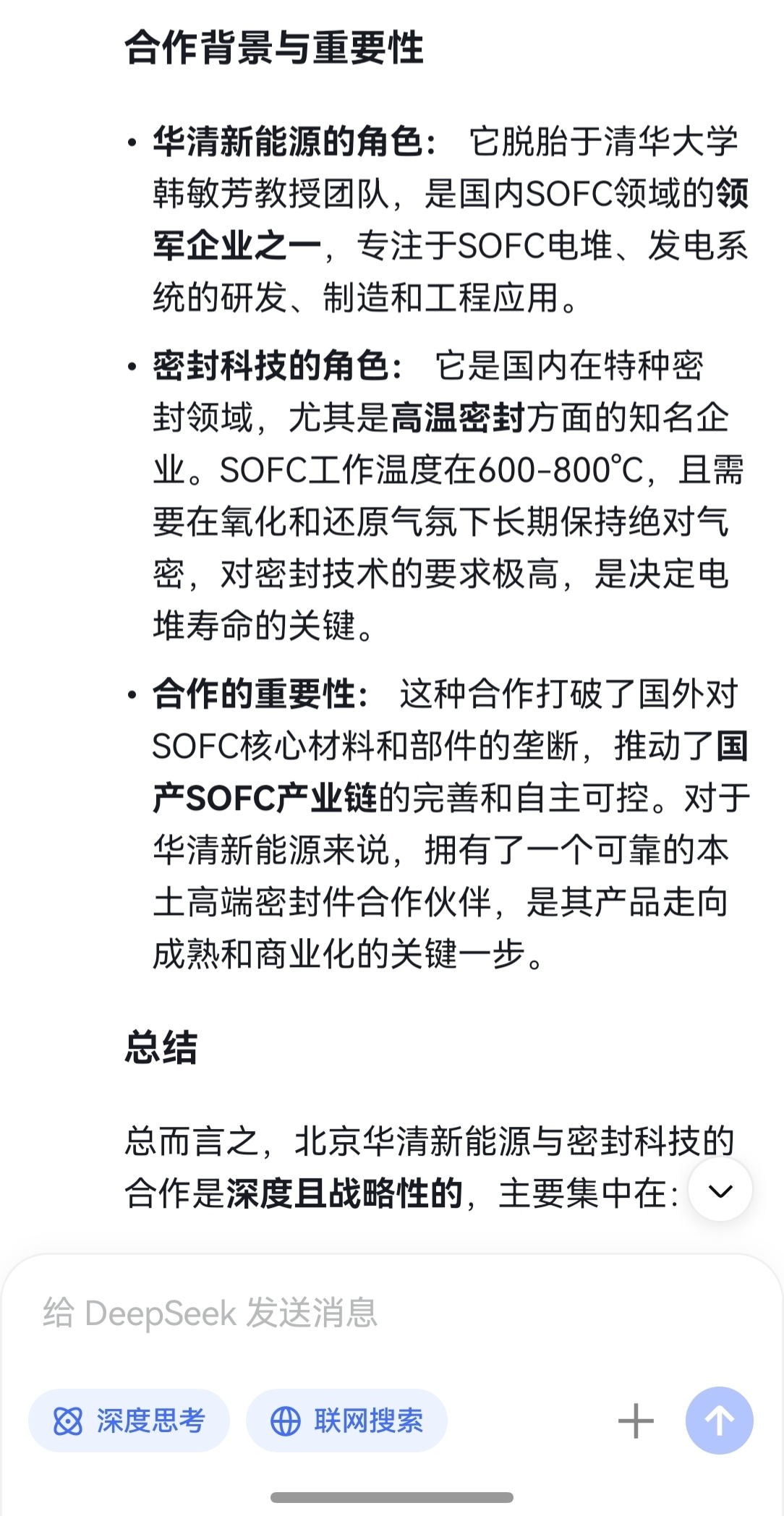 合作背景与重要性

• 华清新能源的角色： 它脱胎于清华大学韩敏芳教授团队，是国内SOFC领域的领军企业之一，专注于SOFC电堆、发电系统的研发、制造和工程应用。

• 密封科技的角色： 它是国内在特种密封领域，尤其是高温密封方面的知名企业。SOFC工作温度在600-800℃，且需要在氧化和还原气氛下长期保持绝对气密，对密封技术的要求极高，是决定电堆寿命的关键。

• 合作的重要性： 这种合作打破了国外对SOFC核心材料和部件的垄断，推动了国产SOFC产业链的完善和自主可控。对于华清新能源来说，拥有了一个可靠的本土高端密封件合作伙伴，是其产品走向成熟和商业化的关键一步。

总结

总而言之，北京华清新能源与密封科技的合作是深度且战略性的，主要集中在：

给 DeepSeek 发送消息

深度思考

联网搜索